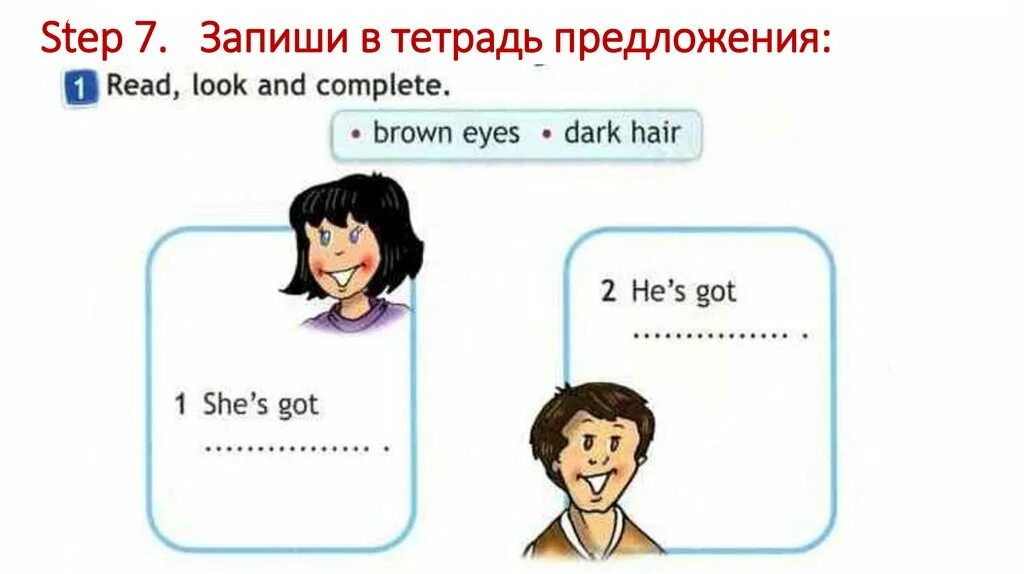 Step 7. Запиши в тетрадь предложения:

1 Read, look and complete.

• brown eyes • dark hair

1 She's got
................ .

2 He's got
................ .